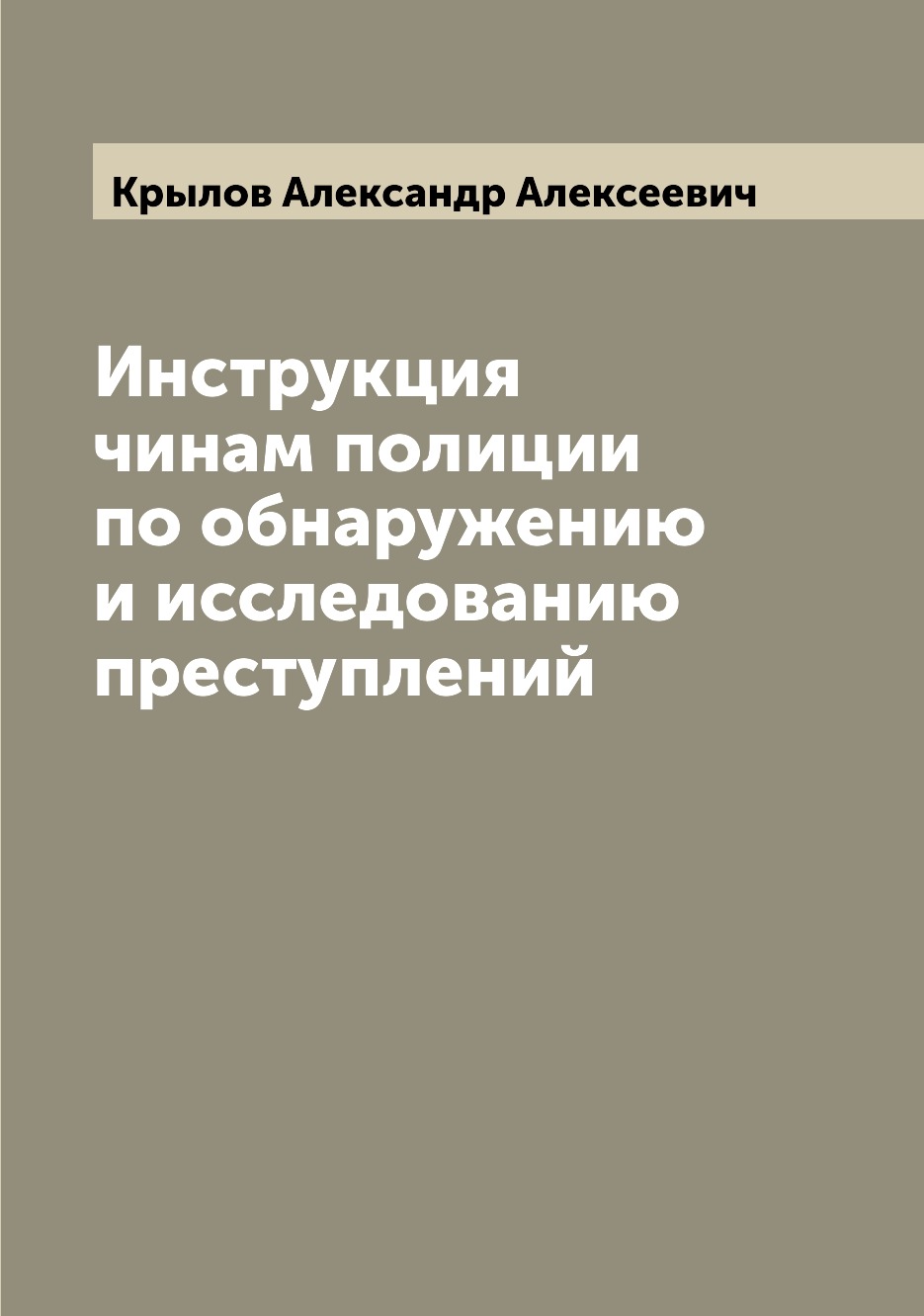 Крылов Александр Алексеевич

Инструкция чинам полиции по обнаружению и исследованию преступлений